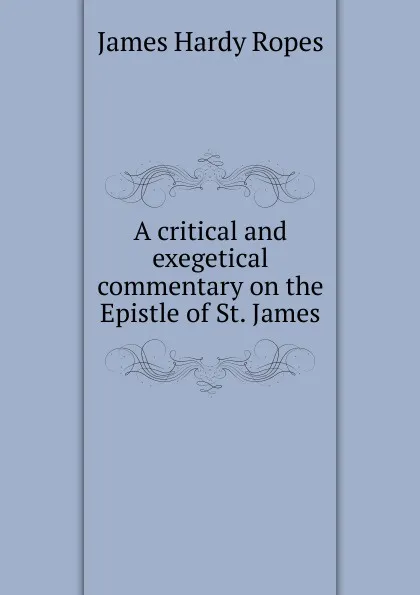 James Hardy Ropes

A critical and exegetical commentary on the Epistle of St. James